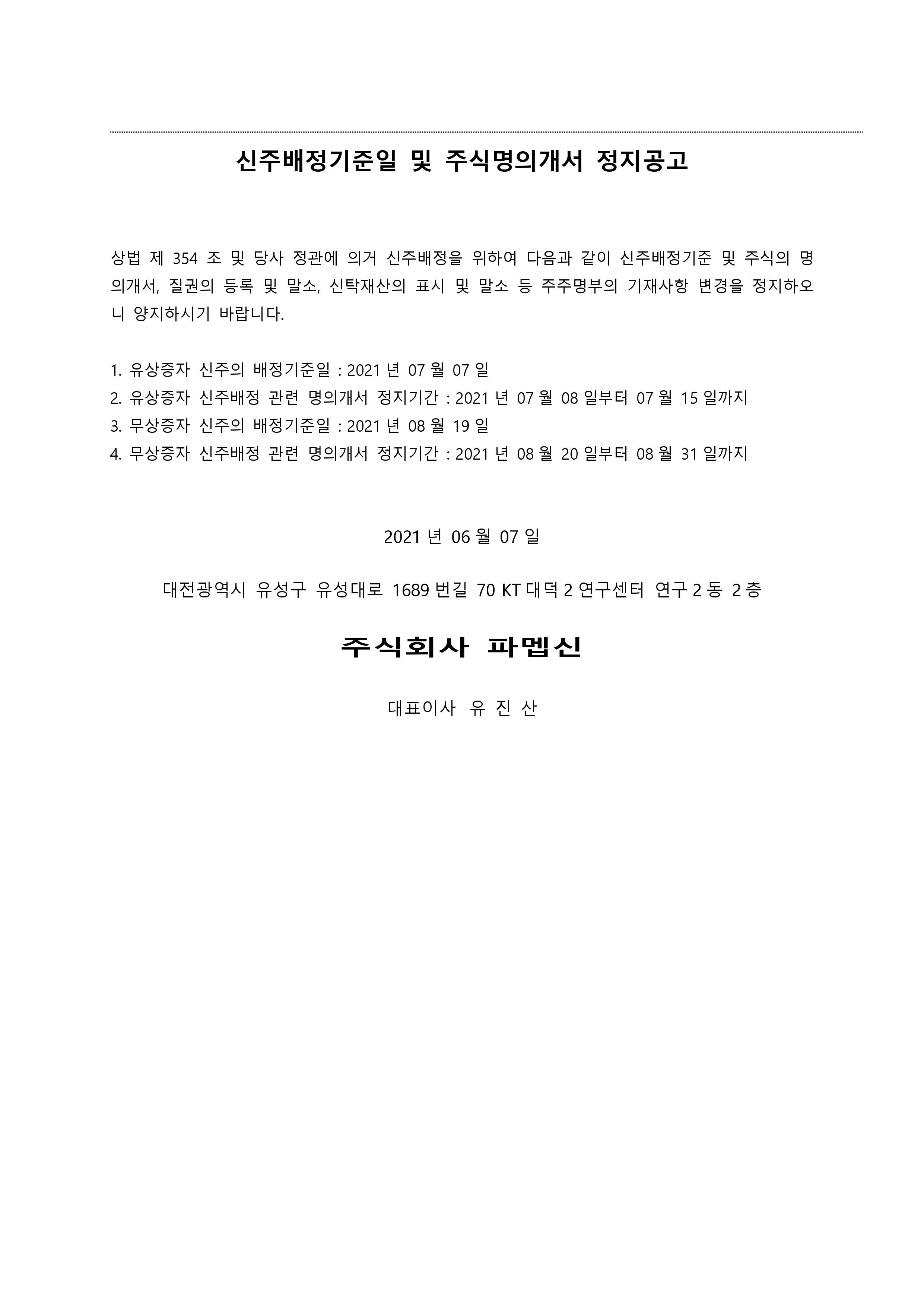 신주배정기준일 및 주식명의개서 정지공고

상법 제 354 조 및 당사 정관에 의거 신주배정을 위하여 다음과 같이 신주배정기준 및 주식의 명의개서, 질권의 등록 및 말소, 신탁재산의 표시 및 말소 등 주주명부의 기재사항 변경을 정지하오니 양지하시기 바랍니다.

1. 유상증자 신주의 배정기준일 : 2021 년 07 월 07 일
2. 유상증자 신주배정 관련 명의개서 정지기간 : 2021 년 07 월 08 일부터 07 월 15 일까지
3. 무상증자 신주의 배정기준일 : 2021 년 08 월 19 일
4. 무상증자 신주배정 관련 명의개서 정지기간 : 2021 년 08 월 20 일부터 08 월 31 일까지

2021 년 06 월 07 일

대전광역시 유성구 유성대로 1689 번길 70 KT 대덕 2 연구센터 연구 2 동 2 층

주식회사 파멥신

대표이사 유 진 산